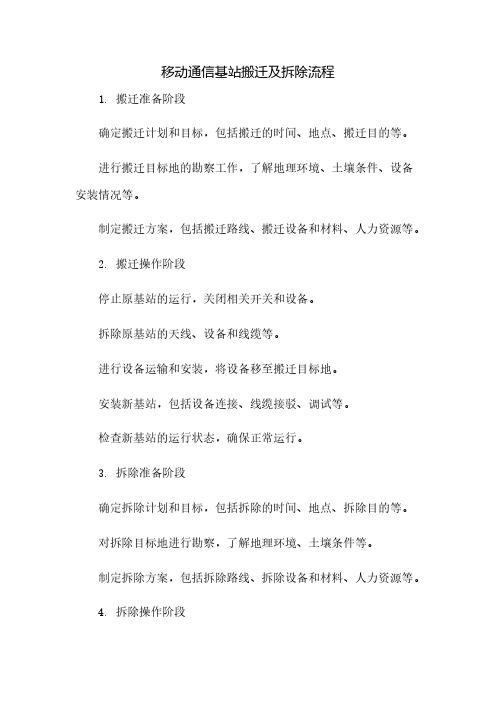 移动通信基站搬迁及拆除流程

1. 搬迁准备阶段

确定搬迁计划和目标，包括搬迁的时间、地点、搬迁目的等。

进行搬迁目标地的勘察工作，了解地理环境、土壤条件、设备安装情况等。

制定搬迁方案，包括搬迁路线、搬迁设备和材料、人力资源等。

2. 搬迁操作阶段

停止原基站的运行，关闭相关开关和设备。

拆除原基站的天线、设备和线缆等。

进行设备运输和安装，将设备移至搬迁目标地。

安装新基站，包括设备连接、线缆接驳、调试等。

检查新基站的运行状态，确保正常运行。

3. 拆除准备阶段

确定拆除计划和目标，包括拆除的时间、地点、拆除目的等。

对拆除目标地进行勘察，了解地理环境、土壤条件等。

制定拆除方案，包括拆除路线、拆除设备和材料、人力资源等。

4. 拆除操作阶段